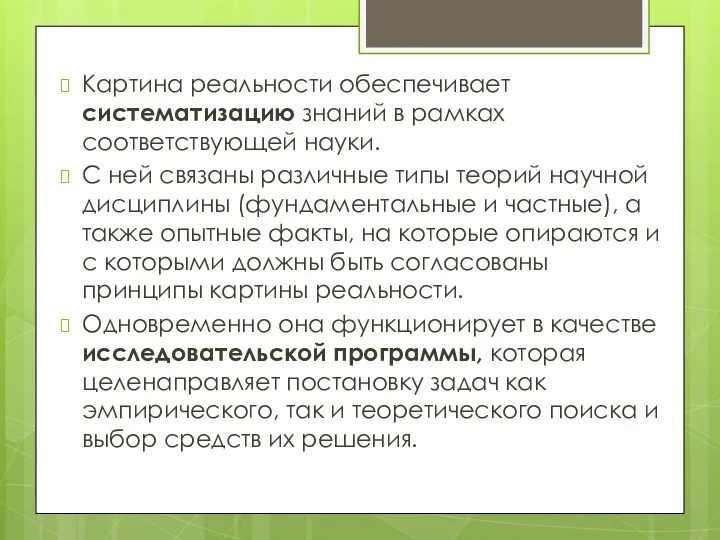 Картина реальности обеспечивает систематизацию знаний в рамках соответствующей науки.

С ней связаны различные типы теорий научной дисциплины (фундаментальные и частные), а также опытные факты, на которые опираются и с которыми должны быть согласованы принципы картины реальности.

Одновременно она функционирует в качестве исследовательской программы, которая целенаправляет постановку задач как эмпирического, так и теоретического поиска и выбор средств их решения.